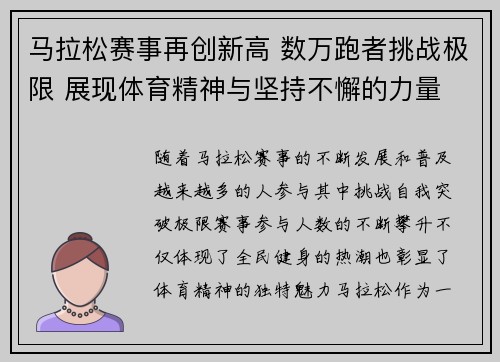 马拉松赛事再创新高 数万跑者挑战极限 展现体育精神与坚持不懈的力量

随着马拉松赛事的不断发展和普及越来越多的人参与其中挑战自我突破极限赛事参与人数的不断攀升不仅体现了全民健身的热潮也彰显了体育精神的独特魅力马拉松作为一